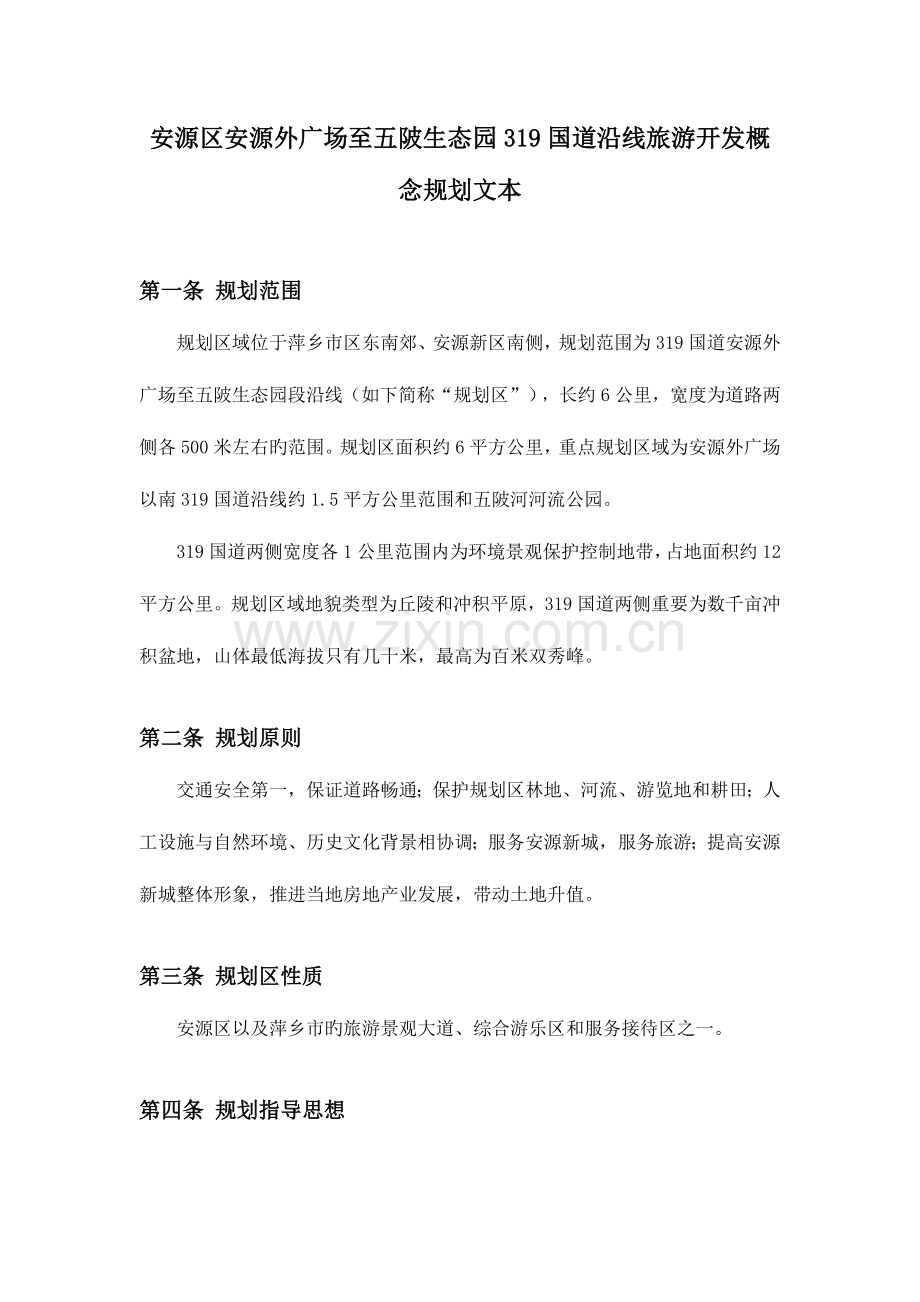 安源区安源外广场至五陂生态园319国道沿线旅游开发概念规划文本

第一条 规划范围

规划区域位于萍乡市区东南郊、安源新区南侧，规划范围为319国道安源外广场至五陂生态园段沿线（如下简称“规划区”），长约6公里，宽度为道路两侧各500米左右旳范围。规划区面积约6平方公里，重点规划区域为安源外广场以南319国道沿线约1.5平方公里范围和五陂河河流公园。

319国道两侧宽度各1公里范围内为环境景观保护控制地带，占地面积约12平方公里。规划区域地貌类型为丘陵和冲积平原，319国道两侧重要为数千亩冲积盆地，山体最低海拔只有几十米，最高为百米双秀峰。

www.zixin.com.cn

第二条 规划原则

交通安全第一，保证道路畅通；保护规划区林地、河流、游览地和耕田；人工设施与自然环境、历史文化背景相协调；服务安源新城，服务旅游；提高安源新城整体形象，推进当地房地产业发展，带动土地升值。

第三条 规划区性质

安源区以及萍乡市旳旅游景观大道、综合游乐区和服务接待区之一。

第四条 规划指导思想